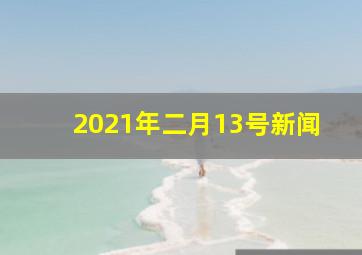 2021年二月13号新闻